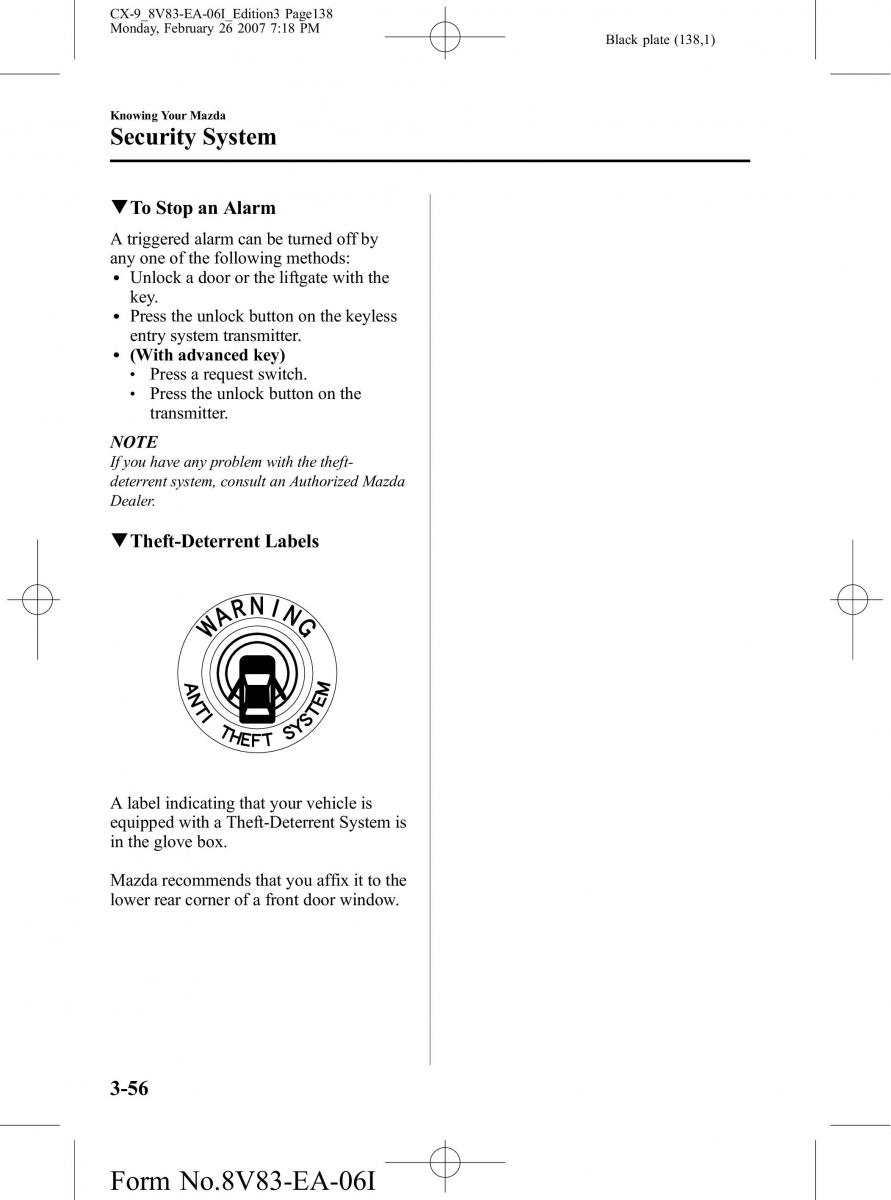 CX-9_8V83-EA-06I_Edition3 Page138
Monday, February 26 2007 7:18 PM

Black plate (138,1)

Knowing Your Mazda
Security System

▼To Stop an Alarm

A triggered alarm can be turned off by any one of the following methods:
• Unlock a door or the liftgate with the key.
• Press the unlock button on the keyless entry system transmitter.
• (With advanced key)
  • Press a request switch.
  • Press the unlock button on the transmitter.

NOTE
If you have any problem with the theft-deterrent system, consult an Authorized Mazda Dealer.

▼Theft-Deterrent Labels

WARNING
ANTI THEFT SYSTEM

A label indicating that your vehicle is equipped with a Theft-Deterrent System is in the glove box.

Mazda recommends that you affix it to the lower rear corner of a front door window.

3-56

Form No.8V83-EA-06I